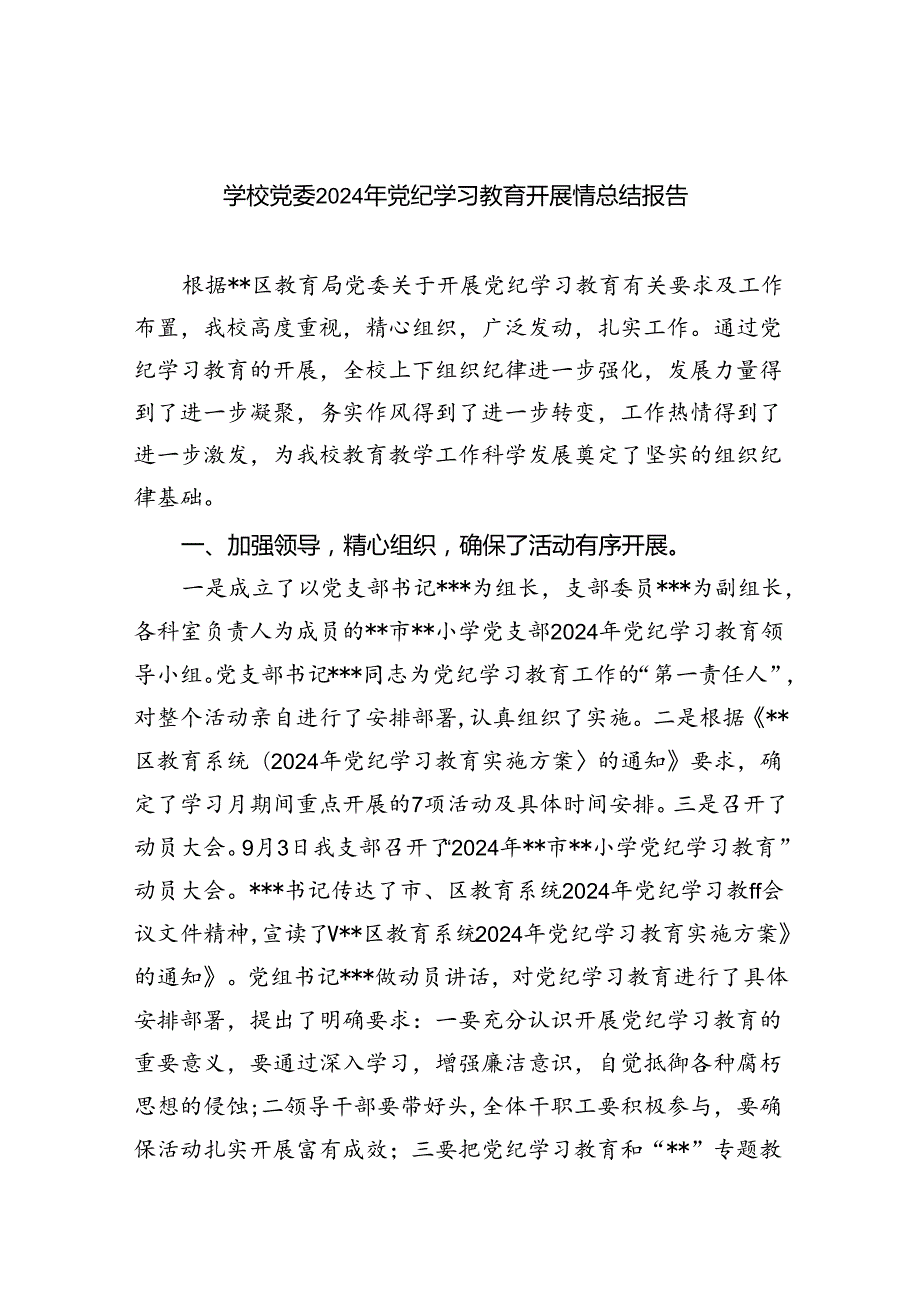 学校党委2024年党纪学习教育开展情总结报告

根据**区教育局党委关于开展党纪学习教育有关要求及工作布置，我校高度重视，精心组织，广泛发动，扎实工作。通过党纪学习教育的开展，全校上下组织纪律进一步强化，发展力量得到了进一步凝聚，务实作风得到了进一步转变，工作热情得到了进一步激发，为我校教育教学工作科学发展奠定了坚实的组织纪律基础。

一、加强领导，精心组织，确保了活动有序开展。

一是成立了以党支部书记***为组长，支部委员***为副组长，各科室负责人为成员的**市**小学党支部2024年党纪学习教育领导小组。党支部书记***同志为党纪学习教育工作的“第一责任人”，对整个活动亲自进行了安排部署，认真组织了实施。二是根据《**区教育系统〈2024年党纪学习教育实施方案〉的通知》要求，确定了学习月期间重点开展的7项活动及具体时间安排。三是召开了动员大会。9月3日我支部召开了“2024年**市**小学党纪学习教育”动员大会。***书记传达了市、区教育系统2024年党纪学习教ff会议文件精神，宣读了V**区教育系统2024年党纪学习教育实施方案》的通知》。党组书记***做动员讲话，对党纪学习教育进行了具体安排部署，提出了明确要求：一要充分认识开展党纪学习教育的重要意义，要通过深入学习，增强廉洁意识，自觉抵御各种腐朽思想的侵蚀;二领导干部要带好头，全体干职工要积极参与，要确保活动扎实开展富有成效；三要把党纪学习教育和“**”专题教